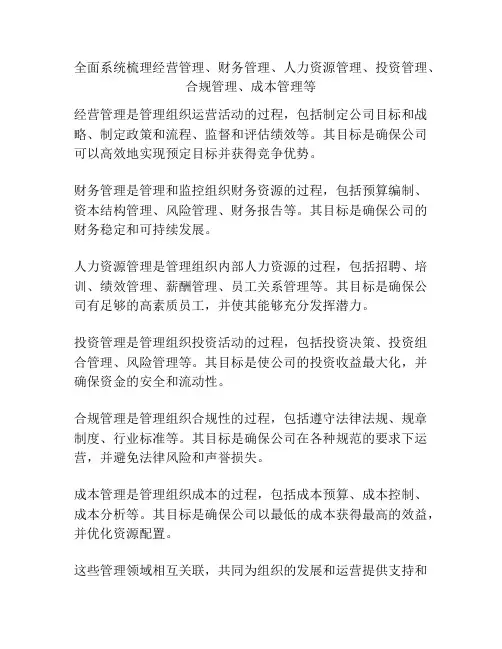 全面系统梳理经营管理、财务管理、人力资源管理、投资管理、合规管理、成本管理等

经营管理是管理组织运营活动的过程，包括制定公司目标和战略、制定政策和流程、监督和评估绩效等。其目标是确保公司可以高效地实现预定目标并获得竞争优势。

财务管理是管理和监控组织财务资源的过程，包括预算编制、资本结构管理、风险管理、财务报告等。其目标是确保公司的财务稳定和可持续发展。

人力资源管理是管理组织内部人力资源的过程，包括招聘、培训、绩效管理、薪酬管理、员工关系管理等。其目标是确保公司有足够的高素质员工，并使其能够充分发挥潜力。

投资管理是管理组织投资活动的过程，包括投资决策、投资组合管理、风险管理等。其目标是使公司的投资收益最大化，并确保资金的安全和流动性。

合规管理是管理组织合规性的过程，包括遵守法律法规、规章制度、行业标准等。其目标是确保公司在各种规范的要求下运营，并避免法律风险和声誉损失。

成本管理是管理组织成本的过程，包括成本预算、成本控制、成本分析等。其目标是确保公司以最低的成本获得最高的效益，并优化资源配置。

这些管理领域相互关联，共同为组织的发展和运营提供支持和